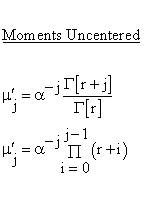 Moments Uncentered

$\mu'_j = \alpha^{-j} \frac{\Gamma[r+j]}{\Gamma[r]}$

$\mu'_j = \alpha^{-j} \prod_{i=0}^{j-1} (r+i)$